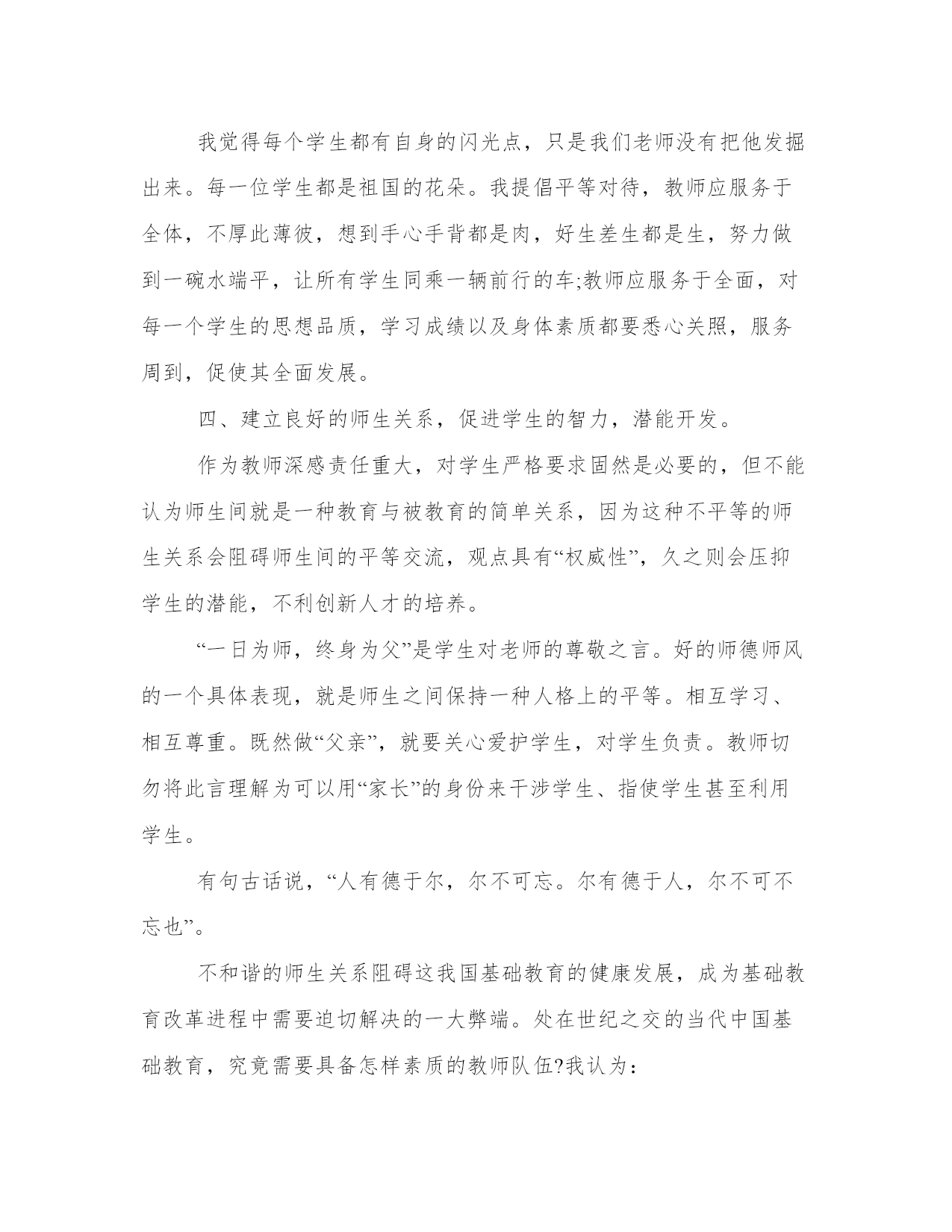 我觉得每个学生都有自身的闪光点，只是我们老师没有把他发掘出来。每一位学生都是祖国的花朵。我提倡平等对待，教师应服务于全体，不厚此薄彼，想到手心手背都是肉，好生差生都是生，努力做到一碗水端平，让所有学生同乘一辆前行的车;教师应服务于全面，对每一个学生的思想品质，学习成绩以及身体素质都要悉心关照，服务周到，促使其全面发展。

四、建立良好的师生关系，促进学生的智力，潜能开发。

作为教师深感责任重大，对学生严格要求固然是必要的，但不能认为师生间就是一种教育与被教育的简单关系，因为这种不平等的师生关系会阻碍师生间的平等交流，观点具有“权威性”，久之则会压抑学生的潜能，不利创新人才的培养。

“一日为师，终身为父”是学生对老师的尊敬之言。好的师德师风的一个具体表现，就是师生之间保持一种人格上的平等。相互学习、相互尊重。既然做“父亲”，就要关心爱护学生，对学生负责。教师切勿将此言理解为可以用“家长”的身份来干涉学生、指使学生甚至利用学生。

有句古话说，“人有德于尔，尔不可忘。尔有德于人，尔不可不忘也”。

不和谐的师生关系阻碍这我国基础教育的健康发展，成为基础教育改革进程中需要迫切解决的一大弊端。处在世纪之交的当代中国基础教育，究竟需要具备怎样素质的教师队伍?我认为：